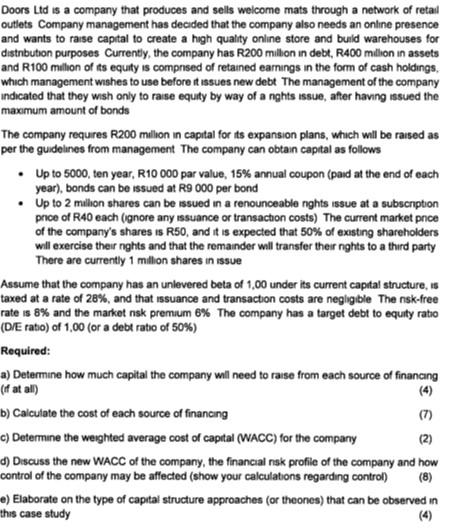 Doors Ltd is a company that produces and sells welcome mats through a network of retail outlets Company management has decided that the company also needs an online presence and wants to raise capital to create a high quality online store and build warehouses for distribution purposes Currently, the company has R200 million in debt, R400 million in assets and R100 million of its equity is comprised of retained earnings in the form of cash holdings, which management wishes to use before it issues new debt The management of the company indicated that they wish only to raise equity by way of a rights issue, after having issued the maximum amount of bonds

The company requires R200 million in capital for its expansion plans, which will be raised as per the guidelines from management The company can obtain capital as follows

• Up to 5000, ten year, R10 000 par value, 15% annual coupon (paid at the end of each year), bonds can be issued at R9 000 per bond
• Up to 2 million shares can be issued in a renounceable rights issue at a subscription price of R40 each (ignore any issuance or transaction costs) The current market price of the company's shares is R50, and it is expected that 50% of existing shareholders will exercise their rights and that the remainder will transfer their rights to a third party There are currently 1 million shares in issue

Assume that the company has an unlevered beta of 1,00 under its current capital structure, is taxed at a rate of 28%, and that issuance and transaction costs are negligible The risk-free rate is 8% and the market risk premium 6% The company has a target debt to equity ratio (D/E ratio) of 1,00 (or a debt ratio of 50%)

Required:

a) Determine how much capital the company will need to raise from each source of financing (if at all) (4)

b) Calculate the cost of each source of financing (7)

c) Determine the weighted average cost of capital (WACC) for the company (2)

d) Discuss the new WACC of the company, the financial risk profile of the company and how control of the company may be affected (show your calculations regarding control) (8)

e) Elaborate on the type of capital structure approaches (or theories) that can be observed in this case study (4)